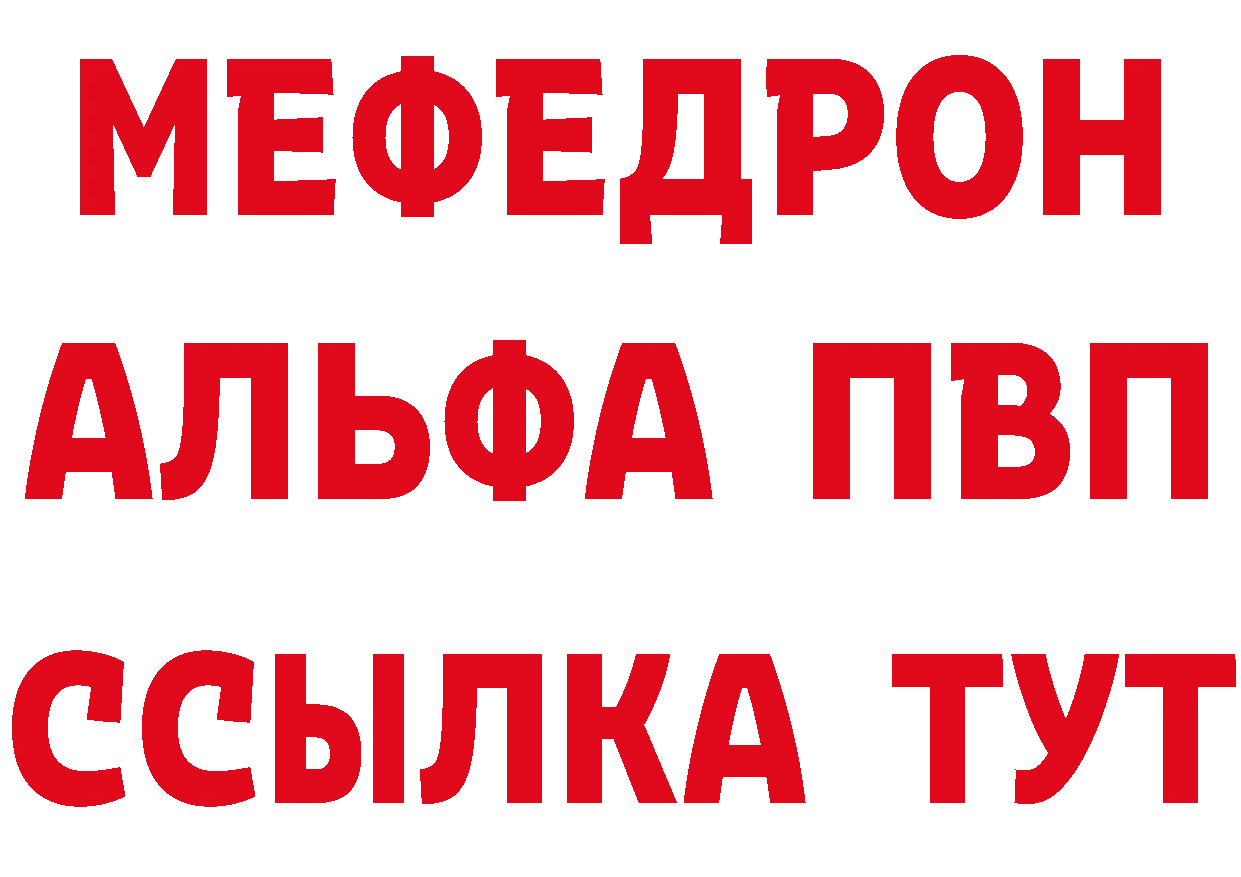 МЕФЕДРОН
АЛЬФА ПВП
ССЫЛКА ТУТ